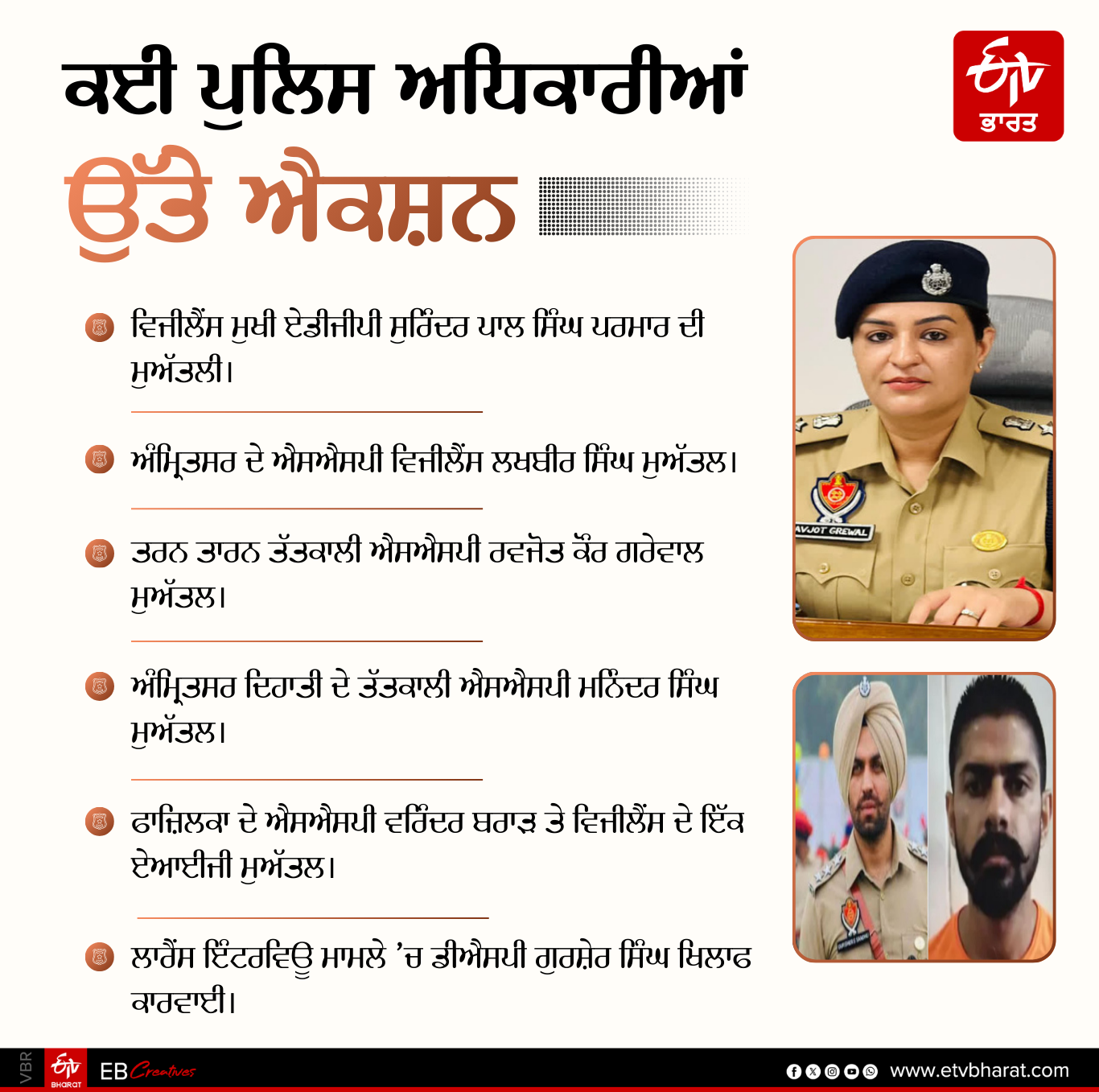 ਕਈ ਪੁਲਿਸ ਅਧਿਕਾਰੀਆਂ ਉੱਤੇ ਐਕਸ਼ਨ

ETV ਭਾਰਤ

ਵਿਜੀਲੈਂਸ ਮੁਖੀ ਏਡੀਜੀਪੀ ਸੁਰਿੰਦਰ ਪਾਲ ਸਿੰਘ ਪਰਮਾਰ ਦੀ ਮੁਅੱਤਲੀ।

ਅੰਮ੍ਰਿਤਸਰ ਦੇ ਐਸਐਸਪੀ ਵਿਜੀਲੈਂਸ ਲਖਬੀਰ ਸਿੰਘ ਮੁਅੱਤਲ।

ਤਰਨ ਤਾਰਨ ਤੱਤਕਾਲੀ ਐਸਐਸਪੀ ਰਵਜੋਤ ਕੌਰ ਗਰੇਵਾਲ ਮੁਅੱਤਲ।

ਅੰਮ੍ਰਿਤਸਰ ਦਿਹਾਤੀ ਦੇ ਤੱਤਕਾਲੀ ਐਸਐਸਪੀ ਮਨਿੰਦਰ ਸਿੰਘ ਮੁਅੱਤਲ।

ਫਾਜ਼ਿਲਕਾ ਦੇ ਐਸਐਸਪੀ ਵਰਿੰਦਰ ਬਰਾੜ ਤੇ ਵਿਜੀਲੈਂਸ ਦੇ ਇੱਕ ਏਆਈਜੀ ਮੁਅੱਤਲ।

ਲਾਰੈਂਸ ਇੰਟਰਵਿਊ ਮਾਮਲੇ 'ਚ ਡੀਐਸਪੀ ਗੁਰਸ਼ੇਰ ਸਿੰਘ ਖਿਲਾਫ ਕਾਰਵਾਈ।

AVJOT GREWAL

VBR ETV BHARAT EB Creatives www.etvbharat.com